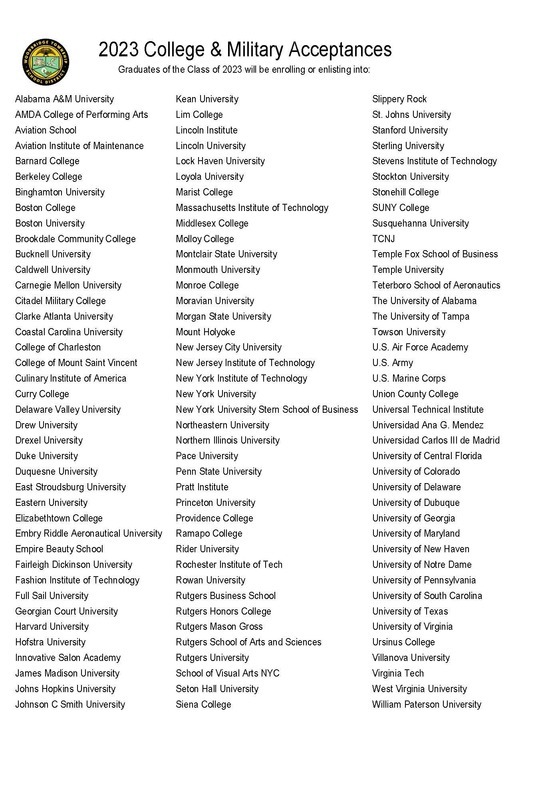 WOODBRIDGE TOWNSHIP SCHOOL DISTRICT

2023 College & Military Acceptances

Graduates of the Class of 2023 will be enrolling or enlisting into:

Alabama A&M University
AMDA College of Performing Arts
Aviation School
Aviation Institute of Maintenance
Barnard College
Berkeley College
Binghamton University
Boston College
Boston University
Brookdale Community College
Bucknell University
Caldwell University
Carnegie Mellon University
Citadel Military College
Clarke Atlanta University
Coastal Carolina University
College of Charleston
College of Mount Saint Vincent
Culinary Institute of America
Curry College
Delaware Valley University
Drew University
Drexel University
Duke University
Duquesne University
East Stroudsburg University
Eastern University
Elizabethtown College
Embry Riddle Aeronautical University
Empire Beauty School
Fairleigh Dickinson University
Fashion Institute of Technology
Full Sail University
Georgian Court University
Harvard University
Hofstra University
Innovative Salon Academy
James Madison University
Johns Hopkins University
Johnson C Smith University

Kean University
Lim College
Lincoln Institute
Lincoln University
Lock Haven University
Loyola University
Marist College
Massachusetts Institute of Technology
Middlesex College
Molloy College
Montclair State University
Monmouth University
Monroe College
Moravian University
Morgan State University
Mount Holyoke
New Jersey City University
New Jersey Institute of Technology
New York Institute of Technology
New York University
New York University Stern School of Business
Northeastern University
Northern Illinois University
Pace University
Penn State University
Pratt Institute
Princeton University
Providence College
Ramapo College
Rider University
Rochester Institute of Tech
Rowan University
Rutgers Business School
Rutgers Honors College
Rutgers Mason Gross
Rutgers School of Arts and Sciences
Rutgers University
School of Visual Arts NYC
Seton Hall University
Siena College

Slippery Rock
St. Johns University
Stanford University
Sterling University
Stevens Institute of Technology
Stockton University
Stonehill College
SUNY College
Susquehanna University
TCNJ
Temple Fox School of Business
Temple University
Teterboro School of Aeronautics
The University of Alabama
The University of Tampa
Towson University
U.S. Air Force Academy
U.S. Army
U.S. Marine Corps
Union County College
Universal Technical Institute
Universidad Ana G. Mendez
Universidad Carlos III de Madrid
University of Central Florida
University of Colorado
University of Delaware
University of Dubuque
University of Georgia
University of Maryland
University of New Haven
University of Notre Dame
University of Pennsylvania
University of South Carolina
University of Texas
University of Virginia
Ursinus College
Villanova University
Virginia Tech
West Virginia University
William Paterson University